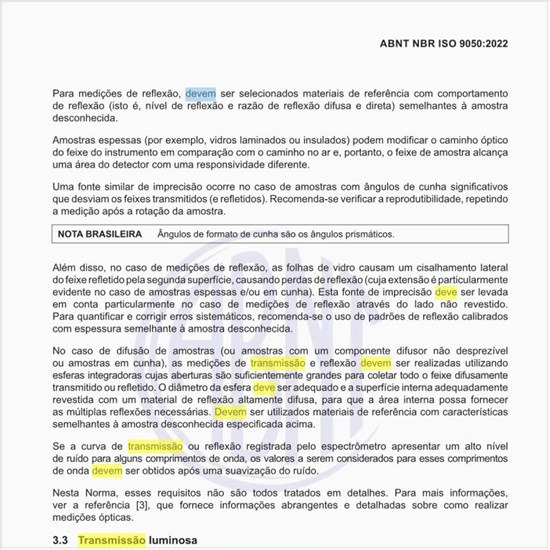 ABNT NBR ISO 9050:2022

Para medições de reflexão, devem ser selecionados materiais de referência com comportamento de reflexão (isto é, nível de reflexão e razão de reflexão difusa e direta) semelhantes à amostra desconhecida.

Amostras espessas (por exemplo, vidros laminados ou insulados) podem modificar o caminho óptico do feixe do instrumento em comparação com o caminho no ar e, portanto, o feixe de amostra alcança uma área do detector com uma responsividade diferente.

Uma fonte similar de imprecisão ocorre no caso de amostras com ângulos de cunha significativos que desviam os feixes transmitidos (e refletidos). Recomenda-se verificar a reprodutibilidade, repetindo a medição após a rotação da amostra.

NOTA BRASILEIRA Ângulos de formato de cunha são os ângulos prismáticos.

Além disso, no caso de medições de reflexão, as folhas de vidro causam um cisalhamento lateral do feixe refletido pela segunda superfície, causando perdas de reflexão (cuja extensão é particularmente evidente no caso de amostras espessas e/ou em cunha). Esta fonte de imprecisão deve ser levada em conta particularmente no caso de medições de reflexão através do lado não revestido. Para quantificar e corrigir erros sistemáticos, recomenda-se o uso de padrões de reflexão calibrados com espessura semelhante à amostra desconhecida.

No caso de difusão de amostras (ou amostras com um componente difusor não desprezível ou amostras em cunha), as medições de transmissão e reflexão devem ser realizadas utilizando esferas integradoras cujas aberturas são suficientemente grandes para coletar todo o feixe difusamente transmitido ou refletido. O diâmetro da esfera deve ser adequado e a superfície interna adequadamente revestida com um material de reflexão altamente difusa, para que a área interna possa fornecer as múltiplas reflexões necessárias. Devem ser utilizados materiais de referência com características semelhantes à amostra desconhecida especificada acima.

Se a curva de transmissão ou reflexão registrada pelo espectrômetro apresentar um alto nível de ruído para alguns comprimentos de onda, os valores a serem considerados para esses comprimentos de onda devem ser obtidos após uma suavização do ruído.

Nesta Norma, esses requisitos não são todos tratados em detalhes. Para mais informações, ver a referência [3], que fornece informações abrangentes e detalhadas sobre como realizar medições ópticas.

3.3 Transmissão luminosa